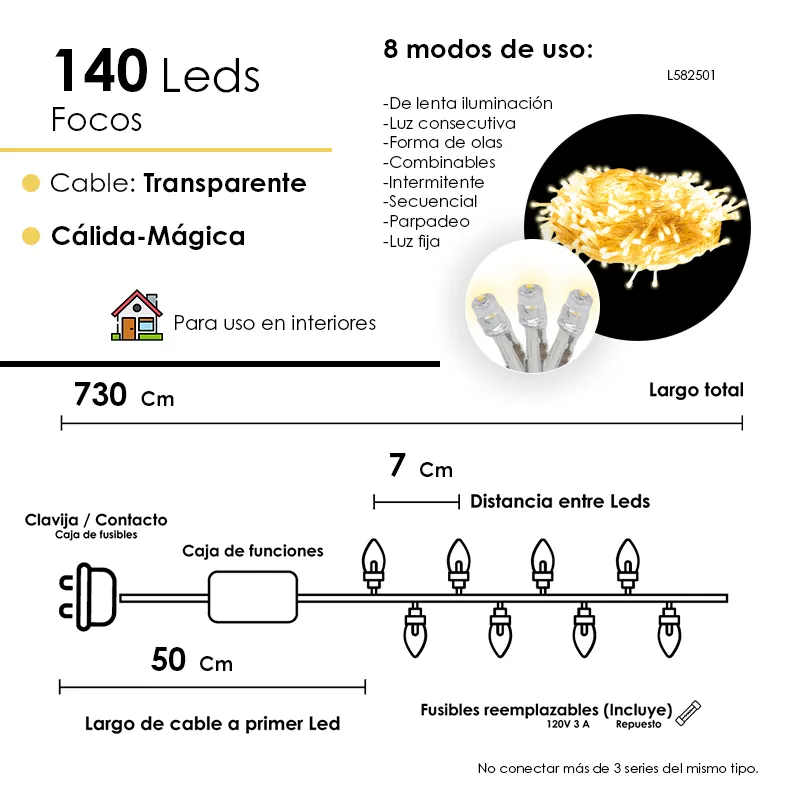 140 Leds
Focos

Cable: Transparente

Cálida-Mágica

Para uso en interiores

8 modos de uso:

L582501

-De lenta iluminación
-Luz consecutiva
-Forma de olas
-Combinables
-Intermitente
-Secuencial
-Parpadeo
-Luz fija

730 Cm

Largo total

7 Cm

Distancia entre Leds

Clavija / Contacto
Caja de fusibles

Caja de funciones

50 Cm

Largo de cable a primer Led

Fusibles reemplazables (Incluye)
120V 3 A Repuesto

No conectar más de 3 series del mismo tipo.